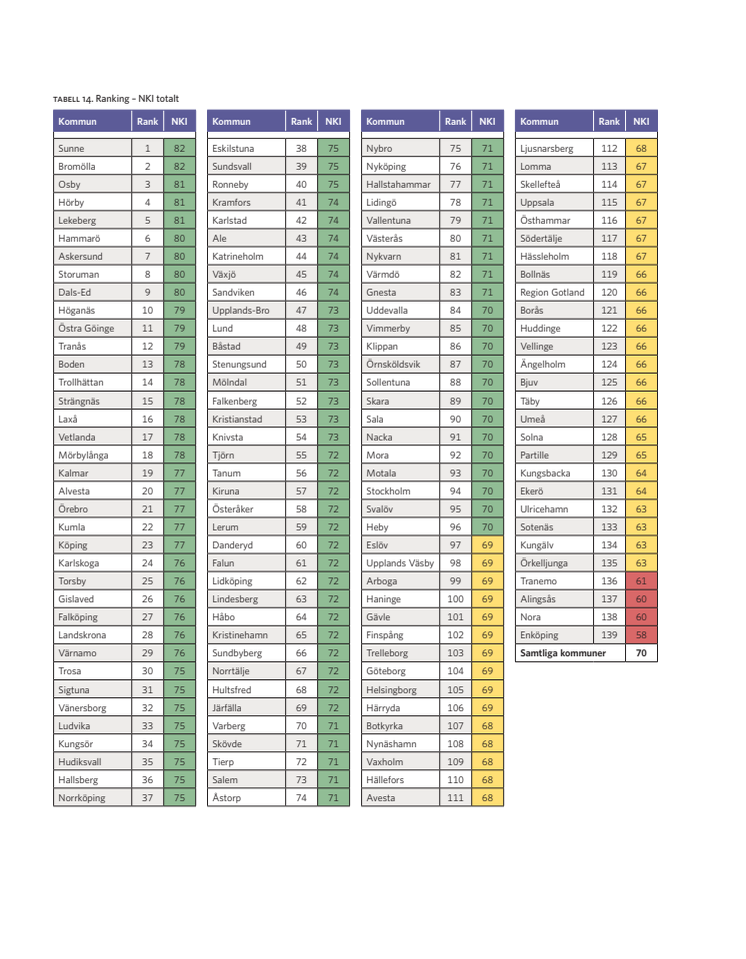 TABELL 14. Ranking – NKI totalt

| Kommun | Rank | NKI |
|---|---|---|
| Sunne | 1 | 82 |
| Bromölla | 2 | 82 |
| Osby | 3 | 81 |
| Hörby | 4 | 81 |
| Lekeberg | 5 | 81 |
| Hammarö | 6 | 80 |
| Askersund | 7 | 80 |
| Storuman | 8 | 80 |
| Dals-Ed | 9 | 80 |
| Höganäs | 10 | 79 |
| Östra Göinge | 11 | 79 |
| Tranås | 12 | 79 |
| Boden | 13 | 78 |
| Trollhättan | 14 | 78 |
| Strängnäs | 15 | 78 |
| Laxå | 16 | 78 |
| Vetlanda | 17 | 78 |
| Mörbylånga | 18 | 78 |
| Kalmar | 19 | 77 |
| Alvesta | 20 | 77 |
| Örebro | 21 | 77 |
| Kumla | 22 | 77 |
| Köping | 23 | 77 |
| Karlskoga | 24 | 76 |
| Torsby | 25 | 76 |
| Gislaved | 26 | 76 |
| Falköping | 27 | 76 |
| Landskrona | 28 | 76 |
| Värnamo | 29 | 76 |
| Trosa | 30 | 75 |
| Sigtuna | 31 | 75 |
| Vänersborg | 32 | 75 |
| Ludvika | 33 | 75 |
| Kungsör | 34 | 75 |
| Hudiksvall | 35 | 75 |
| Hallsberg | 36 | 75 |
| Norrköping | 37 | 75 |

| Kommun | Rank | NKI |
|---|---|---|
| Eskilstuna | 38 | 75 |
| Sundsvall | 39 | 75 |
| Ronneby | 40 | 75 |
| Kramfors | 41 | 74 |
| Karlstad | 42 | 74 |
| Ale | 43 | 74 |
| Katrineholm | 44 | 74 |
| Växjö | 45 | 74 |
| Sandviken | 46 | 74 |
| Upplands-Bro | 47 | 73 |
| Lund | 48 | 73 |
| Båstad | 49 | 73 |
| Stenungsund | 50 | 73 |
| Mölndal | 51 | 73 |
| Falkenberg | 52 | 73 |
| Kristianstad | 53 | 73 |
| Knivsta | 54 | 73 |
| Tjörn | 55 | 72 |
| Tanum | 56 | 72 |
| Kiruna | 57 | 72 |
| Österåker | 58 | 72 |
| Lerum | 59 | 72 |
| Danderyd | 60 | 72 |
| Falun | 61 | 72 |
| Lidköping | 62 | 72 |
| Lindesberg | 63 | 72 |
| Håbo | 64 | 72 |
| Kristinehamn | 65 | 72 |
| Sundbyberg | 66 | 72 |
| Norrtälje | 67 | 72 |
| Hultsfred | 68 | 72 |
| Järfälla | 69 | 72 |
| Varberg | 70 | 71 |
| Skövde | 71 | 71 |
| Tierp | 72 | 71 |
| Salem | 73 | 71 |
| Åstorp | 74 | 71 |

| Kommun | Rank | NKI |
|---|---|---|
| Nybro | 75 | 71 |
| Nyköping | 76 | 71 |
| Hallstahammar | 77 | 71 |
| Lidingö | 78 | 71 |
| Vallentuna | 79 | 71 |
| Västerås | 80 | 71 |
| Nykvarn | 81 | 71 |
| Värmdö | 82 | 71 |
| Gnesta | 83 | 71 |
| Uddevalla | 84 | 70 |
| Vimmerby | 85 | 70 |
| Klippan | 86 | 70 |
| Örnsköldsvik | 87 | 70 |
| Sollentuna | 88 | 70 |
| Skara | 89 | 70 |
| Sala | 90 | 70 |
| Nacka | 91 | 70 |
| Mora | 92 | 70 |
| Motala | 93 | 70 |
| Stockholm | 94 | 70 |
| Svalöv | 95 | 70 |
| Heby | 96 | 70 |
| Eslöv | 97 | 69 |
| Upplands Väsby | 98 | 69 |
| Arboga | 99 | 69 |
| Haninge | 100 | 69 |
| Gävle | 101 | 69 |
| Finspång | 102 | 69 |
| Trelleborg | 103 | 69 |
| Göteborg | 104 | 69 |
| Helsingborg | 105 | 69 |
| Härryda | 106 | 69 |
| Botkyrka | 107 | 68 |
| Nynäshamn | 108 | 68 |
| Vaxholm | 109 | 68 |
| Hällefors | 110 | 68 |
| Avesta | 111 | 68 |

| Kommun | Rank | NKI |
|---|---|---|
| Ljusnarsberg | 112 | 68 |
| Lomma | 113 | 67 |
| Skellefteå | 114 | 67 |
| Uppsala | 115 | 67 |
| Östhammar | 116 | 67 |
| Södertälje | 117 | 67 |
| Hässleholm | 118 | 67 |
| Bollnäs | 119 | 66 |
| Region Gotland | 120 | 66 |
| Borås | 121 | 66 |
| Huddinge | 122 | 66 |
| Vellinge | 123 | 66 |
| Ängelholm | 124 | 66 |
| Bjuv | 125 | 66 |
| Täby | 126 | 66 |
| Umeå | 127 | 66 |
| Solna | 128 | 65 |
| Partille | 129 | 65 |
| Kungsbacka | 130 | 64 |
| Ekerö | 131 | 64 |
| Ulricehamn | 132 | 63 |
| Sotenäs | 133 | 63 |
| Kungälv | 134 | 63 |
| Örkelljunga | 135 | 63 |
| Tranemo | 136 | 61 |
| Alingsås | 137 | 60 |
| Nora | 138 | 60 |
| Enköping | 139 | 58 |
| Samtliga kommuner | | 70 |